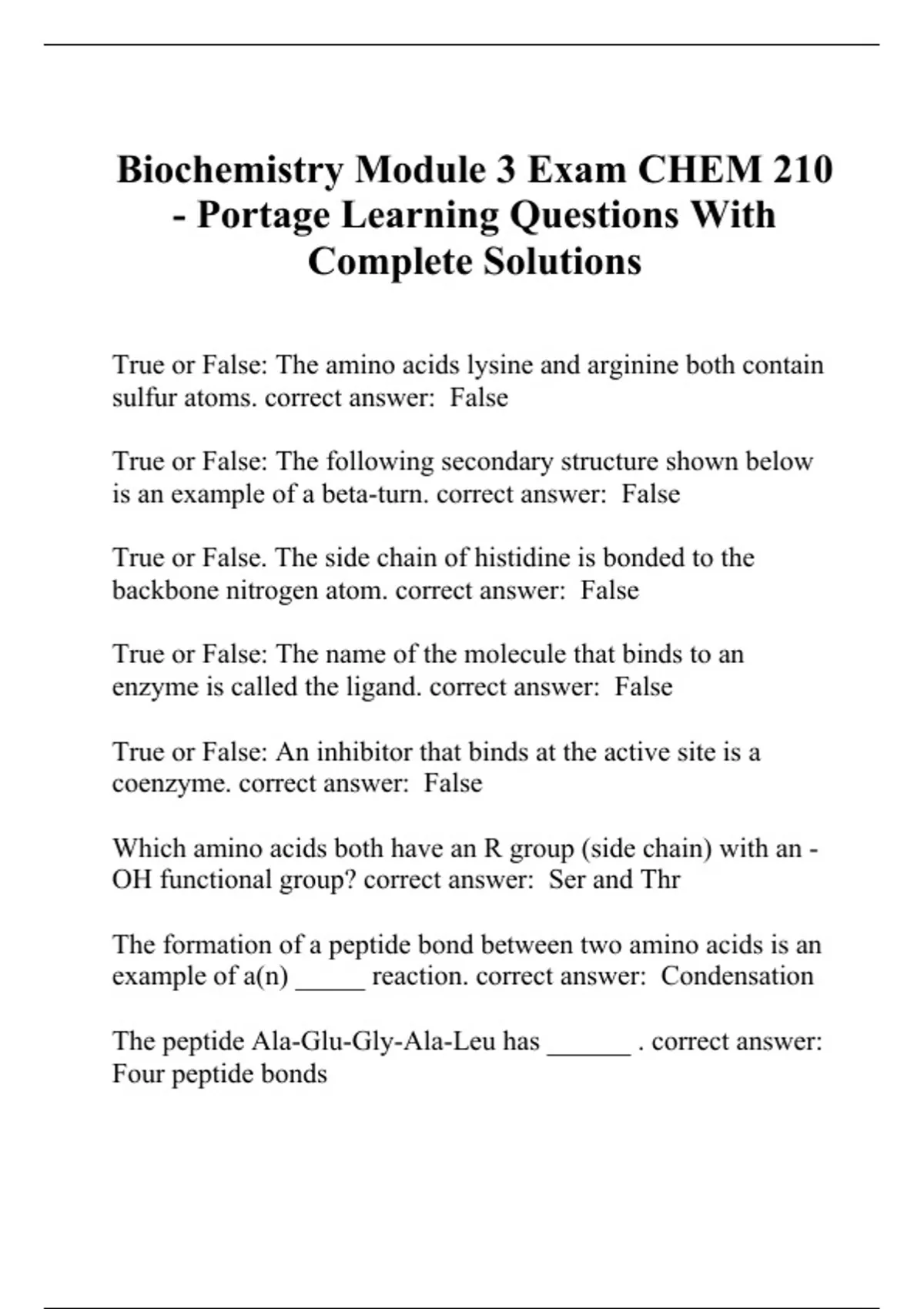 Biochemistry Module 3 Exam CHEM 210 - Portage Learning Questions With Complete Solutions

True or False: The amino acids lysine and arginine both contain sulfur atoms. correct answer:  False

True or False: The following secondary structure shown below is an example of a beta-turn. correct answer:  False

True or False. The side chain of histidine is bonded to the backbone nitrogen atom. correct answer:  False

True or False: The name of the molecule that binds to an enzyme is called the ligand. correct answer:  False

True or False: An inhibitor that binds at the active site is a coenzyme. correct answer:  False

Which amino acids both have an R group (side chain) with an -OH functional group? correct answer:  Ser and Thr

The formation of a peptide bond between two amino acids is an example of a(n) _____ reaction. correct answer:  Condensation

The peptide Ala-Glu-Gly-Ala-Leu has ______ . correct answer: Four peptide bonds